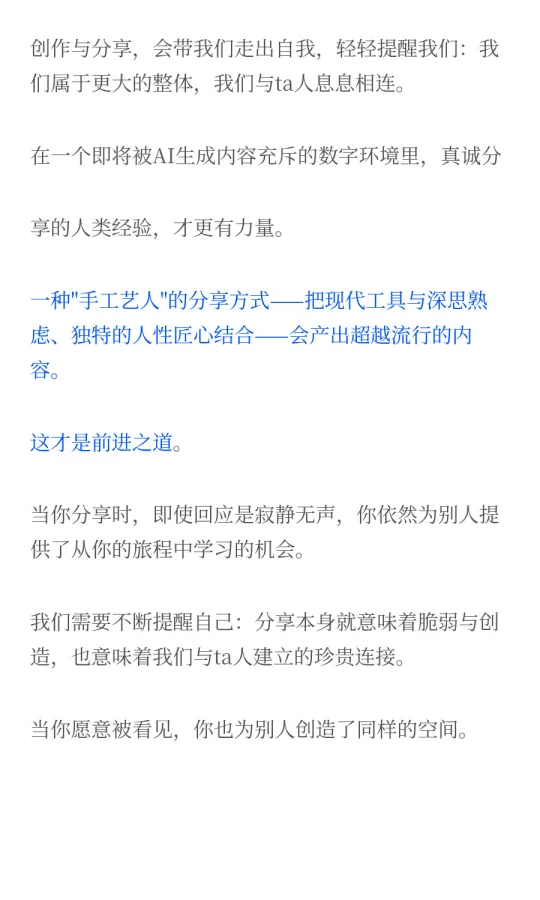 创作与分享，会带我们走出自我，轻轻提醒我们：我们属于更大的整体，我们与ta人息息相连。

在一个即将被AI生成内容充斥的数字环境里，真诚分

享的人类经验，才更有力量。

一种"手工艺人"的分享方式——把现代工具与深思熟虑、独特的人性匠心结合——会产出超越流行的内容。

这才是前进之道。

当你分享时，即使回应是寂静无声，你依然为别人提供了从你的旅程中学习的机会。

我们需要不断提醒自己：分享本身就意味着脆弱与创造，也意味着我们与ta人建立的珍贵连接。

当你愿意被看见，你也为别人创造了同样的空间。